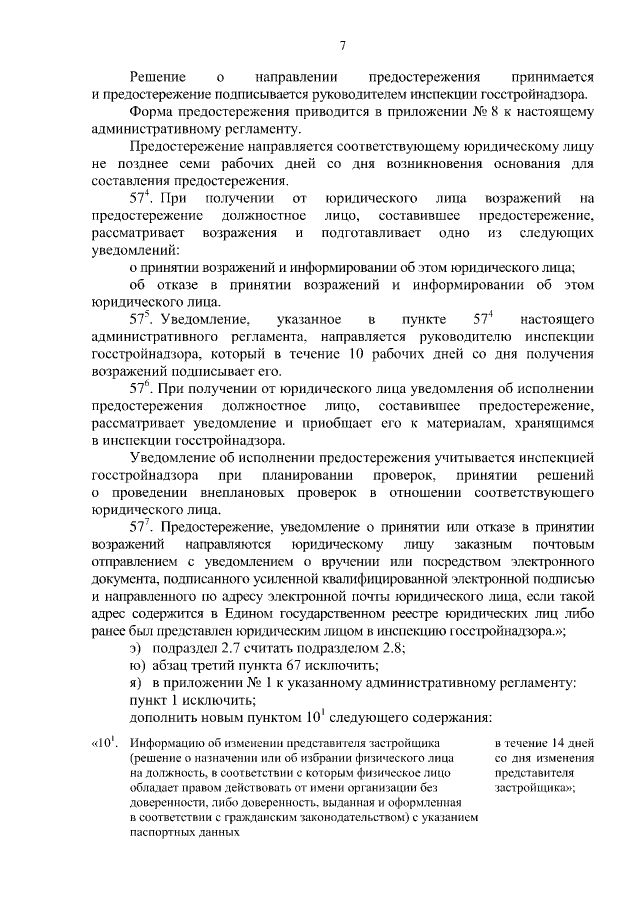 7

Решение о направлении предостережения принимается и предостережение подписывается руководителем инспекции госстройнадзора.

Форма предостережения приводится в приложении № 8 к настоящему административному регламенту.

Предостережение направляется соответствующему юридическому лицу не позднее семи рабочих дней со дня возникновения основания для составления предостережения.

$57^4$. При получении от юридического лица возражений на предостережение должностное лицо, составившее предостережение, рассматривает возражения и подготавливает одно из следующих уведомлений:

о принятии возражений и информировании об этом юридического лица;

об отказе в принятии возражений и информировании об этом юридического лица.

$57^5$. Уведомление, указанное в пункте $57^4$ настоящего административного регламента, направляется руководителю инспекции госстройнадзора, который в течение 10 рабочих дней со дня получения возражений подписывает его.

$57^6$. При получении от юридического лица уведомления об исполнении предостережения должностное лицо, составившее предостережение, рассматривает уведомление и приобщает его к материалам, хранящимся в инспекции госстройнадзора.

Уведомление об исполнении предостережения учитывается инспекцией госстройнадзора при планировании проверок, принятии решений о проведении внеплановых проверок в отношении соответствующего юридического лица.

$57^7$. Предостережение, уведомление о принятии или отказе в принятии возражений направляются юридическому лицу заказным почтовым отправлением с уведомлением о вручении или посредством электронного документа, подписанного усиленной квалифицированной электронной подписью и направленного по адресу электронной почты юридического лица, если такой адрес содержится в Едином государственном реестре юридических лиц либо ранее был представлен юридическим лицом в инспекцию госстройнадзора.»;

э) подраздел 2.7 считать подразделом 2.8;

ю) абзац третий пункта 67 исключить;

я) в приложении № 1 к указанному административному регламенту:

пункт 1 исключить;

дополнить новым пунктом $10^1$ следующего содержания:

| «$10^1$. | Информацию об изменении представителя застройщика (решение о назначении или об избрании физического лица на должность, в соответствии с которым физическое лицо обладает правом действовать от имени организации без доверенности, либо доверенность, выданная и оформленная в соответствии с гражданским законодательством) с указанием паспортных данных | в течение 14 дней со дня изменения представителя застройщика»; |